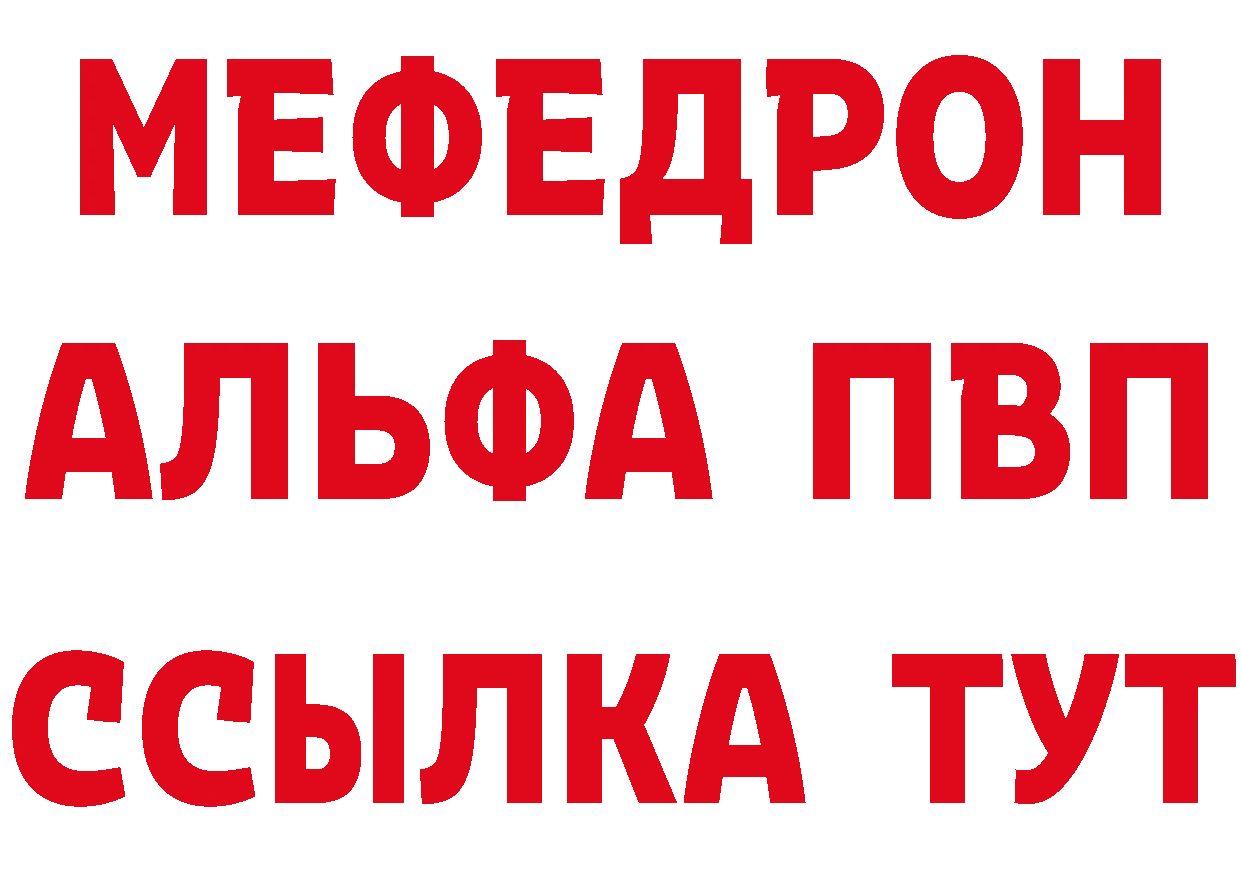 МЕФЕДРОН
АЛЬФА ПВП
ССЫЛКА ТУТ